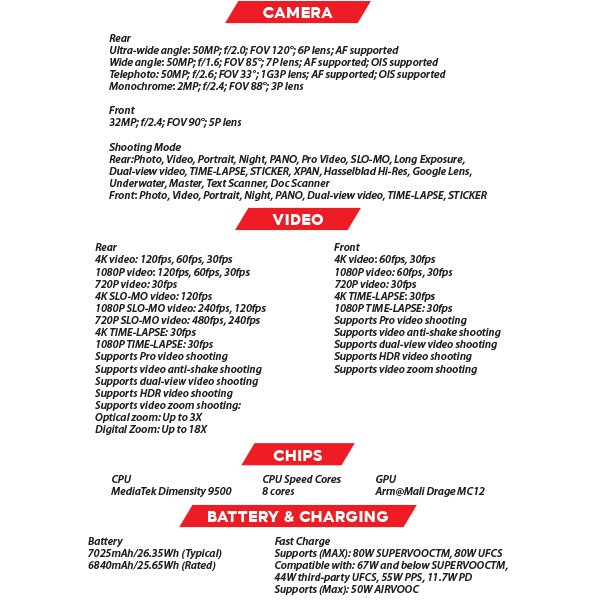 CAMERA

Rear
Ultra-wide angle: 50MP; f/2.0; FOV 120°; 6P lens; AF supported
Wide angle: 50MP; f/1.6; FOV 85°; 7P lens; AF supported; OIS supported
Telephoto: 50MP; f/2.6; FOV 33°; 1G3P lens; AF supported; OIS supported
Monochrome: 2MP; f/2.4; FOV 88°; 3P lens

Front
32MP; f/2.4; FOV 90°; 5P lens

Shooting Mode
Rear:Photo, Video, Portrait, Night, PANO, Pro Video, SLO-MO, Long Exposure, Dual-view video, TIME-LAPSE, STICKER, XPAN, Hasselblad Hi-Res, Google Lens, Underwater, Master, Text Scanner, Doc Scanner
Front: Photo, Video, Portrait, Night, PANO, Dual-view video, TIME-LAPSE, STICKER

VIDEO

Rear
4K video: 120fps, 60fps, 30fps
1080P video: 120fps, 60fps, 30fps
720P video: 30fps
4K SLO-MO video: 120fps
1080P SLO-MO video: 240fps, 120fps
720P SLO-MO video: 480fps, 240fps
4K TIME-LAPSE: 30fps
1080P TIME-LAPSE: 30fps
Supports Pro video shooting
Supports video anti-shake shooting
Supports dual-view video shooting
Supports HDR video shooting
Supports video zoom shooting:
Optical zoom: Up to 3X
Digital Zoom: Up to 18X

Front
4K video: 60fps, 30fps
1080P video: 60fps, 30fps
720P video: 30fps
4K TIME-LAPSE: 30fps
1080P TIME-LAPSE: 30fps
Supports Pro video shooting
Supports video anti-shake shooting
Supports dual-view video shooting
Supports HDR video shooting
Supports video zoom shooting

CHIPS

CPU
MediaTek Dimensity 9500

CPU Speed Cores
8 cores

GPU
Arm@Mali Drage MC12

BATTERY & CHARGING

Battery
7025mAh/26.35Wh (Typical)
6840mAh/25.65Wh (Rated)

Fast Charge
Supports (MAX): 80W SUPERVOOCTM, 80W UFCS
Compatible with: 67W and below SUPERVOOCTM, 44W third-party UFCS, 55W PPS, 11.7W PD
Supports (Max): 50W AIRVOOC